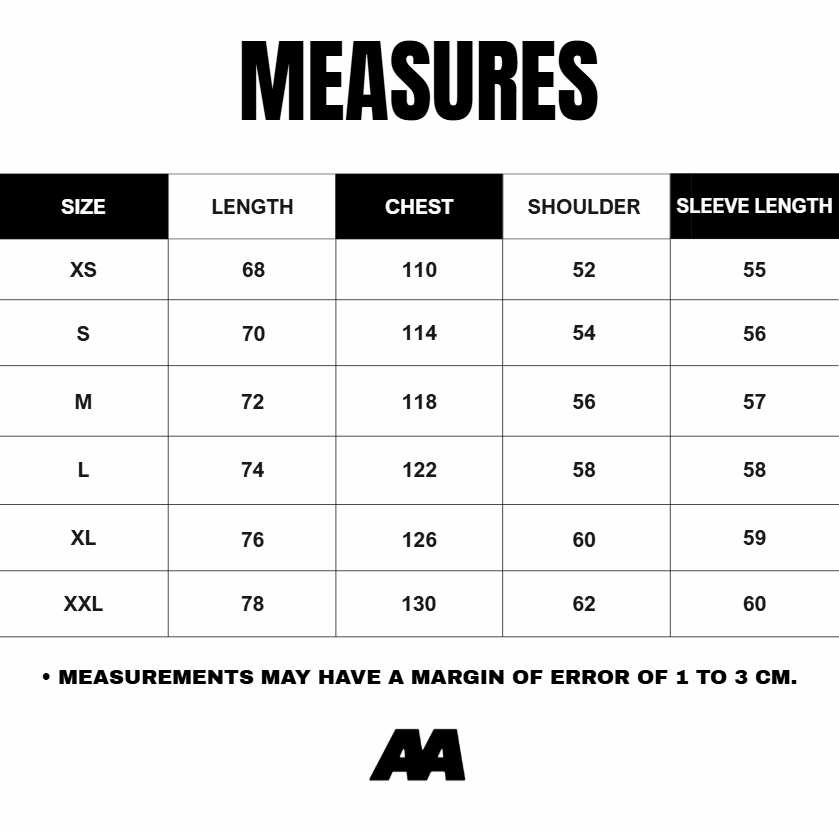 MEASURES

| SIZE | LENGTH | CHEST | SHOULDER | SLEEVE LENGTH |
|---|---|---|---|---|
| XS | 68 | 110 | 52 | 55 |
| S | 70 | 114 | 54 | 56 |
| M | 72 | 118 | 56 | 57 |
| L | 74 | 122 | 58 | 58 |
| XL | 76 | 126 | 60 | 59 |
| XXL | 78 | 130 | 62 | 60 |

• MEASUREMENTS MAY HAVE A MARGIN OF ERROR OF 1 TO 3 CM.

AA